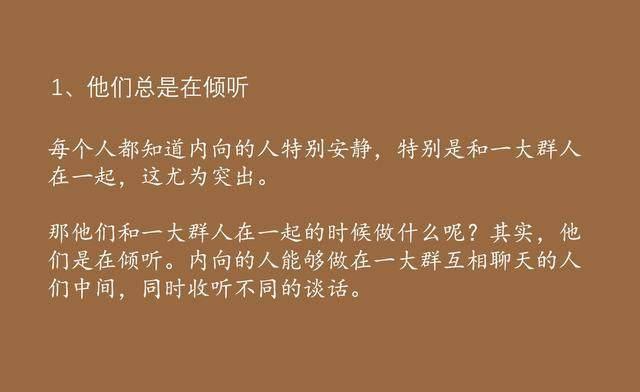 1、他们总是在倾听

每个人都知道内向的人特别安静，特别是和一大群人在一起，这尤为突出。

那他们和一大群人在一起的时候做什么呢？其实，他们是在倾听。内向的人能够做在一大群互相聊天的人们中间，同时收听不同的谈话。